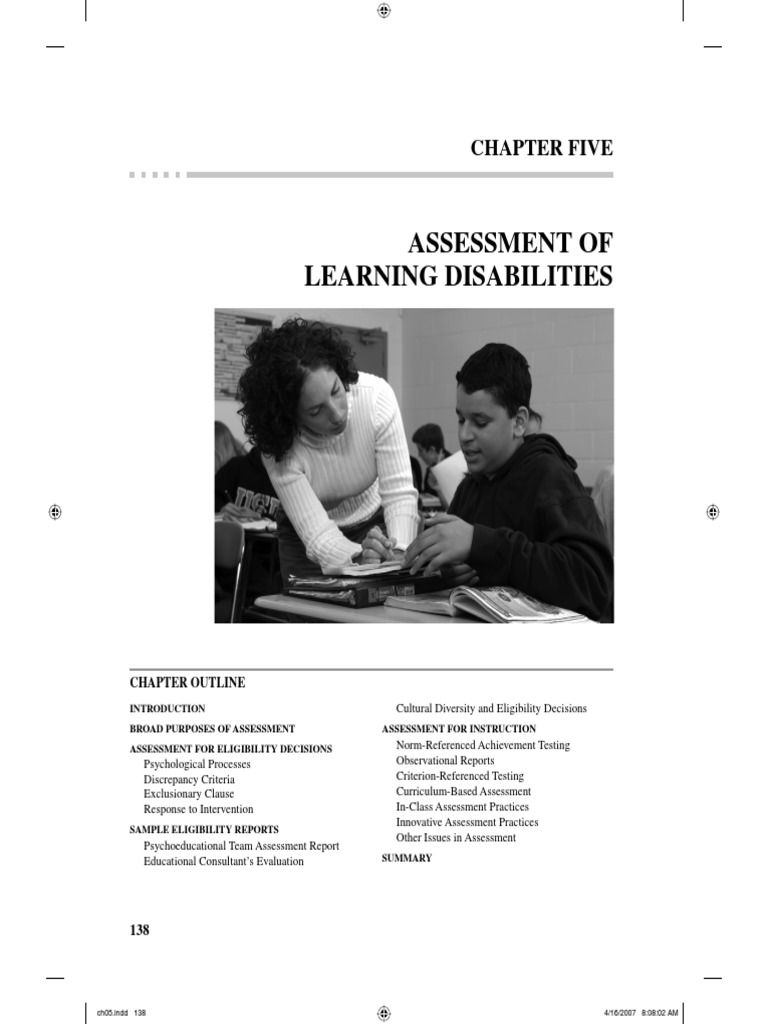 CHAPTER FIVE

ASSESSMENT OF LEARNING DISABILITIES

CHAPTER OUTLINE

INTRODUCTION
BROAD PURPOSES OF ASSESSMENT
ASSESSMENT FOR ELIGIBILITY DECISIONS
Psychological Processes
Discrepancy Criteria
Exclusionary Clause
Response to Intervention
SAMPLE ELIGIBILITY REPORTS
Psychoeducational Team Assessment Report
Educational Consultant's Evaluation

Cultural Diversity and Eligibility Decisions
ASSESSMENT FOR INSTRUCTION
Norm-Referenced Achievement Testing
Observational Reports
Criterion-Referenced Testing
Curriculum-Based Assessment
In-Class Assessment Practices
Innovative Assessment Practices
Other Issues in Assessment
SUMMARY

138

ch05.indd 138 4/16/2007 8:08:02 AM